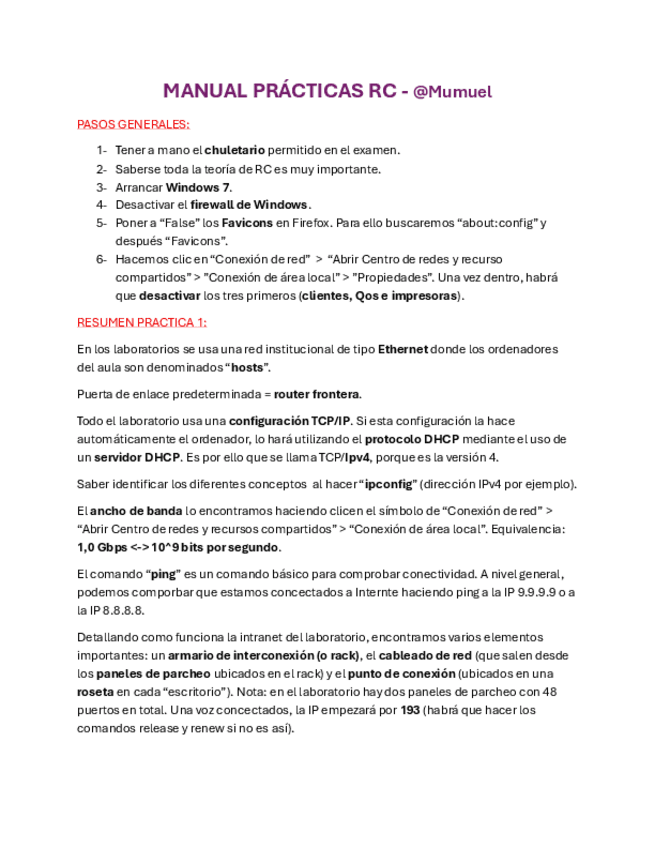 MANUAL PRÁCTICAS RC - @Mumuel

PASOS GENERALES:

1- Tener a mano el chuletario permitido en el examen.
2- Saberse toda la teoría de RC es muy importante.
3- Arrancar Windows 7.
4- Desactivar el firewall de Windows.
5- Poner a “False” los Favicons en Firefox. Para ello buscaremos “about:config” y después “Favicons”.
6- Hacemos clic en “Conexión de red” > “Abrir Centro de redes y recurso compartidos” > ”Conexión de área local” > ”Propiedades”. Una vez dentro, habrá que desactivar los tres primeros (clientes, Qos e impresoras).

RESUMEN PRACTICA 1:

En los laboratorios se usa una red institucional de tipo Ethernet donde los ordenadores del aula son denominados “hosts”.

Puerta de enlace predeterminada = router frontera.

Todo el laboratorio usa una configuración TCP/IP. Si esta configuración la hace automáticamente el ordenador, lo hará utilizando el protocolo DHCP mediante el uso de un servidor DHCP. Es por ello que se llama TCP/Ipv4, porque es la versión 4.

Saber identificar los diferentes conceptos al hacer “ipconfig” (dirección IPv4 por ejemplo).

El ancho de banda lo encontramos haciendo clic en el símbolo de “Conexión de red” > “Abrir Centro de redes y recursos compartidos” > “Conexión de área local”. Equivalencia: 1,0 Gbps <-> 10^9 bits por segundo.

El comando “ping” es un comando básico para comprobar conectividad. A nivel general, podemos comporbar que estamos concectados a Internte haciendo ping a la IP 9.9.9.9 o a la IP 8.8.8.8.

Detallando como funciona la intranet del laboratorio, encontramos varios elementos importantes: un armario de interconexión (o rack), el cableado de red (que salen desde los paneles de parcheo ubicados en el rack) y el punto de conexión (ubicados en una roseta en cada “escritorio”). Nota: en el laboratorio hay dos paneles de parcheo con 48 puertos en total. Una voz concectados, la IP empezará por 193 (habrá que hacer los comandos release y renew si no es así).